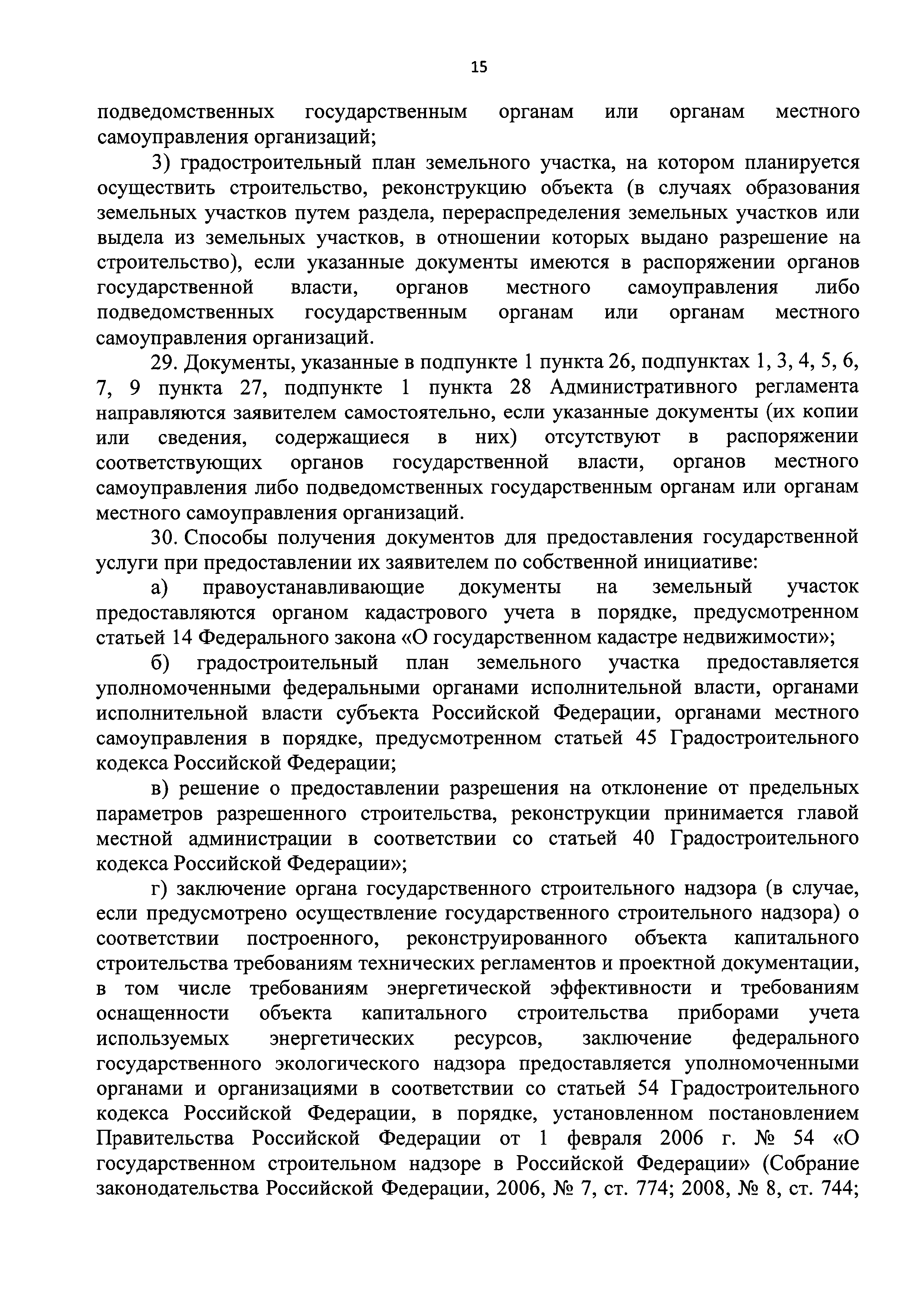 15

подведомственных государственным органам или органам местного самоуправления организаций;

3) градостроительный план земельного участка, на котором планируется осуществить строительство, реконструкцию объекта (в случаях образования земельных участков путем раздела, перераспределения земельных участков или выдела из земельных участков, в отношении которых выдано разрешение на строительство), если указанные документы имеются в распоряжении органов государственной власти, органов местного самоуправления либо подведомственных государственным органам или органам местного самоуправления организаций.

29. Документы, указанные в подпункте 1 пункта 26, подпунктах 1, 3, 4, 5, 6, 7, 9 пункта 27, подпункте 1 пункта 28 Административного регламента направляются заявителем самостоятельно, если указанные документы (их копии или сведения, содержащиеся в них) отсутствуют в распоряжении соответствующих органов государственной власти, органов местного самоуправления либо подведомственных государственным органам или органам местного самоуправления организаций.

30. Способы получения документов для предоставления государственной услуги при предоставлении их заявителем по собственной инициативе:

а) правоустанавливающие документы на земельный участок предоставляются органом кадастрового учета в порядке, предусмотренном статьей 14 Федерального закона «О государственном кадастре недвижимости»;

б) градостроительный план земельного участка предоставляется уполномоченными федеральными органами исполнительной власти, органами исполнительной власти субъекта Российской Федерации, органами местного самоуправления в порядке, предусмотренном статьей 45 Градостроительного кодекса Российской Федерации;

в) решение о предоставлении разрешения на отклонение от предельных параметров разрешенного строительства, реконструкции принимается главой местной администрации в соответствии со статьей 40 Градостроительного кодекса Российской Федерации»;

г) заключение органа государственного строительного надзора (в случае, если предусмотрено осуществление государственного строительного надзора) о соответствии построенного, реконструированного объекта капитального строительства требованиям технических регламентов и проектной документации, в том числе требованиям энергетической эффективности и требованиям оснащенности объекта капитального строительства приборами учета используемых энергетических ресурсов, заключение федерального государственного экологического надзора предоставляется уполномоченными органами и организациями в соответствии со статьей 54 Градостроительного кодекса Российской Федерации, в порядке, установленном постановлением Правительства Российской Федерации от 1 февраля 2006 г. № 54 «О государственном строительном надзоре в Российской Федерации» (Собрание законодательства Российской Федерации, 2006, № 7, ст. 774; 2008, № 8, ст. 744;